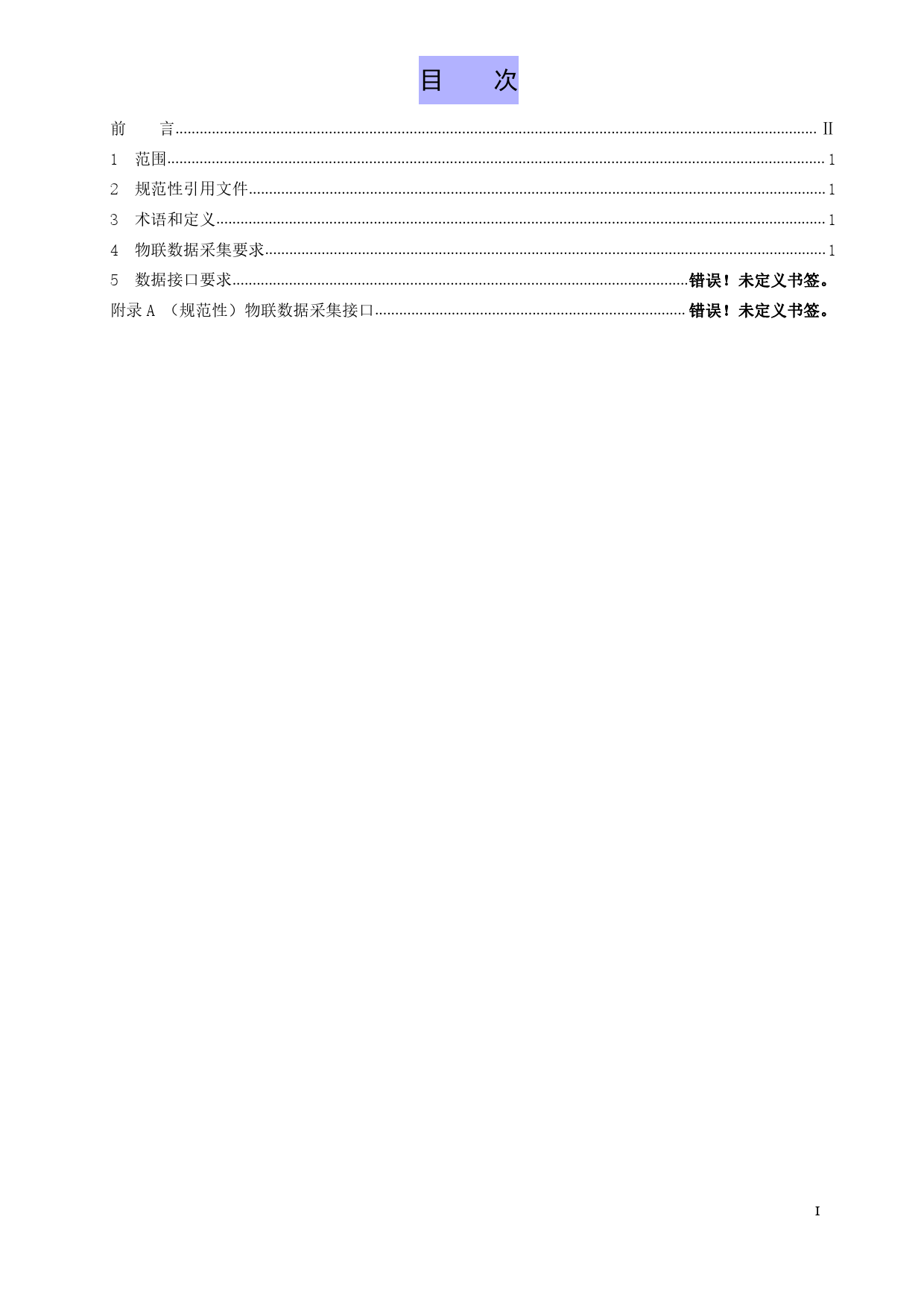 目 次

前 言 II

1 范围 1

2 规范性引用文件 1

3 术语和定义 1

4 物联数据采集要求 1

5 数据接口要求 错误！未定义书签。

附录A （规范性）物联数据采集接口 错误！未定义书签。

I